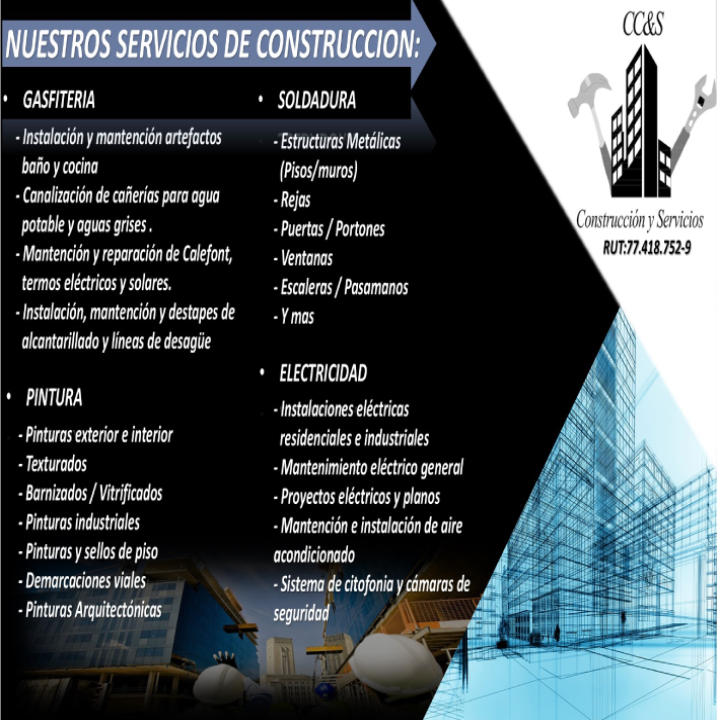 NUESTROS SERVICIOS DE CONSTRUCCION:

• GASFITERIA

- Instalación y mantención artefactos baño y cocina
- Canalización de cañerías para agua potable y aguas grises .
- Mantención y reparación de Calefont, termos eléctricos y solares.
- Instalación, mantención y destapes de alcantarillado y líneas de desagüe

• PINTURA

- Pinturas exterior e interior
- Texturados
- Barnizados / Vitrificados
- Pinturas industriales
- Pinturas y sellos de piso
- Demarcaciones viales
- Pinturas Arquitectónicas

• SOLDADURA

- Estructuras Metálicas (Pisos/muros)
- Rejas
- Puertas / Portones
- Ventanas
- Escaleras / Pasamanos
- Y mas

• ELECTRICIDAD

- Instalaciones eléctricas residenciales e industriales
- Mantenimiento eléctrico general
- Proyectos eléctricos y planos
- Mantención e instalación de aire acondicionado
- Sistema de citofonia y cámaras de seguridad

CC&S

Construcción y Servicios

RUT:77.418.752-9